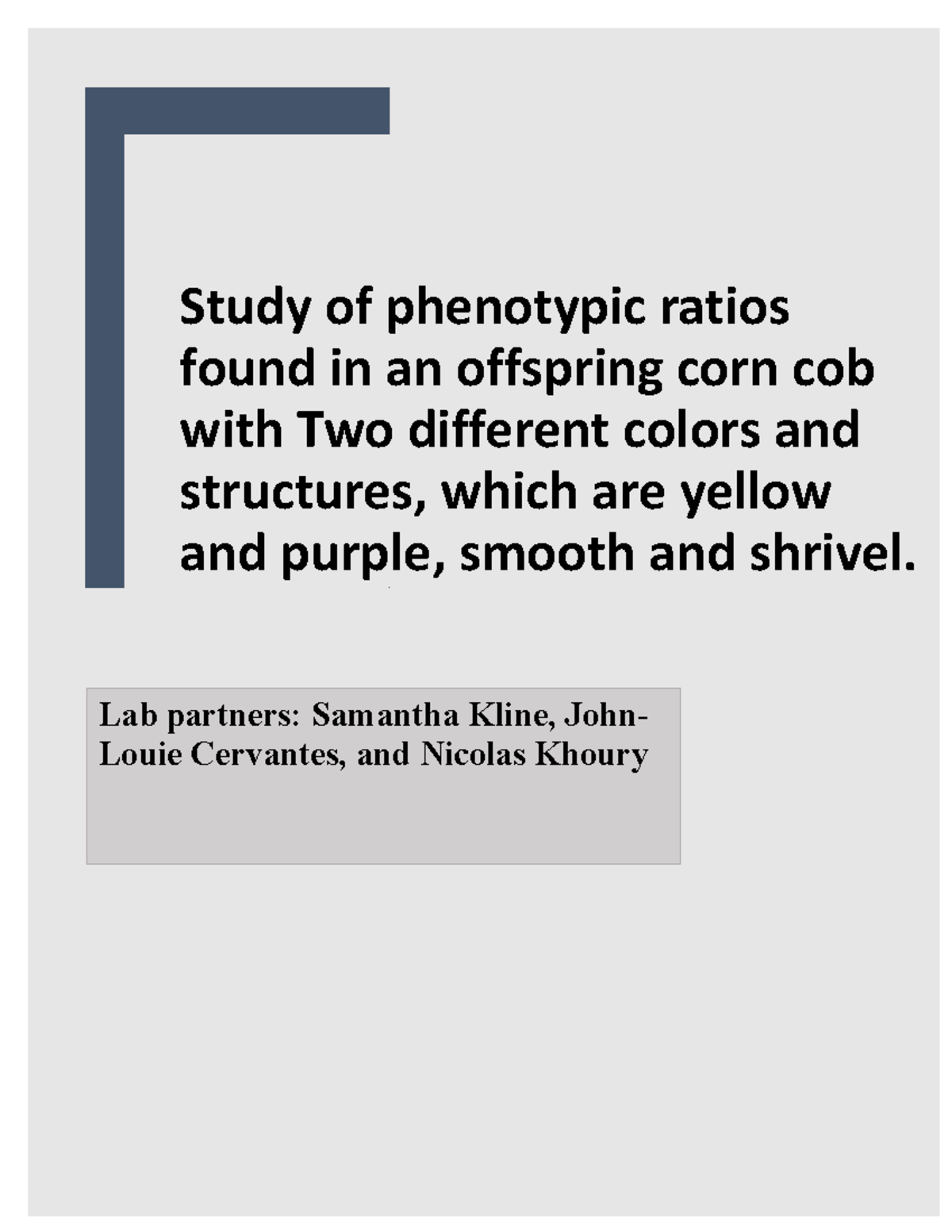 Study of phenotypic ratios found in an offspring corn cob with Two different colors and structures, which are yellow and purple, smooth and shrivel.

Lab partners: Samantha Kline, John-Louie Cervantes, and Nicolas Khoury